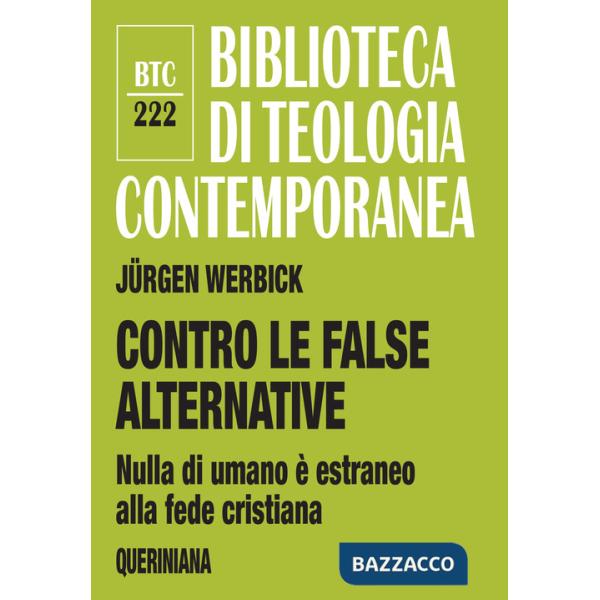 BTC
222

BIBLIOTECA DI TEOLOGIA CONTEMPORANEA

JÜRGEN WERBICK

CONTRO LE FALSE ALTERNATIVE

Nulla di umano è estraneo alla fede cristiana

QUERINIANA

BAZZACCO